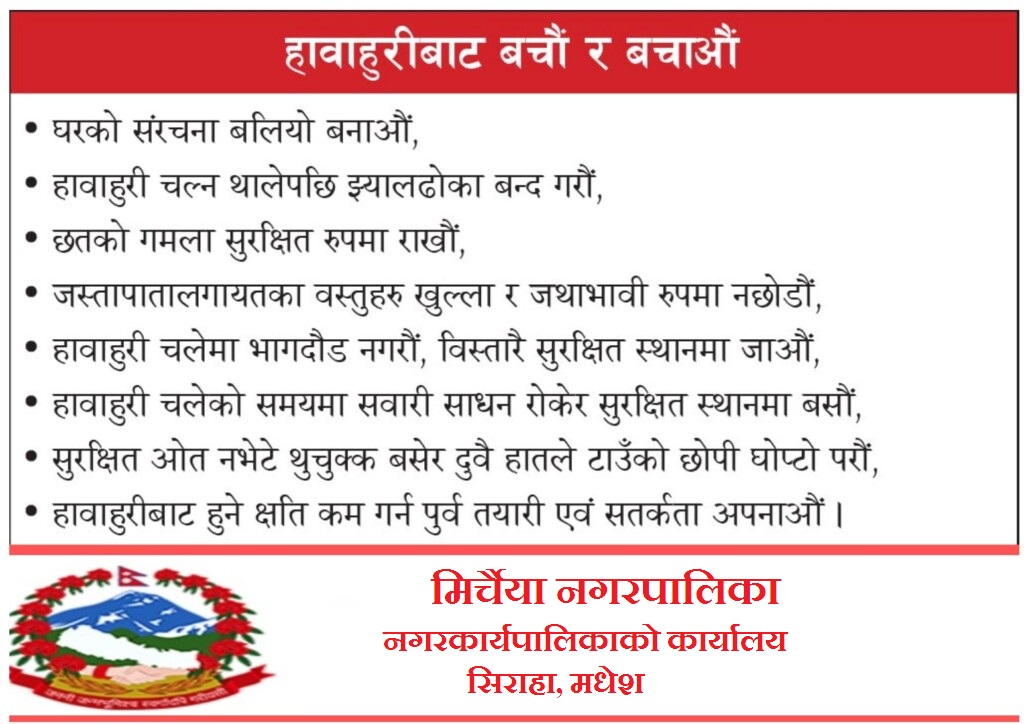 हावाहुरीबाट बचौं र बचाऔं

• घरको संरचना बलियो बनाऔं,
• हावाहुरी चल्न थालेपछि झ्यालढोका बन्द गरौं,
• छतको गमला सुरक्षित रुपमा राखौं,
• जस्तापातालगायतका वस्तुहरु खुल्ला र जथाभावी रुपमा नछोडौं,
• हावाहुरी चलेमा भागदौड नगरौं, विस्तारै सुरक्षित स्थानमा जाऔं,
• हावाहुरी चलेको समयमा सवारी साधन रोकेर सुरक्षित स्थानमा बसौं,
• सुरक्षित ओत नभेटे थुचुक्क बसेर दुवै हातले टाउँको छोपी घोप्टो परौं,
• हावाहुरीबाट हुने क्षति कम गर्न पुर्व तयारी एवं सतर्कता अपनाऔं ।

मिर्चैया नगरपालिका
नगरकार्यपालिकाको कार्यालय
सिराहा, मधेश